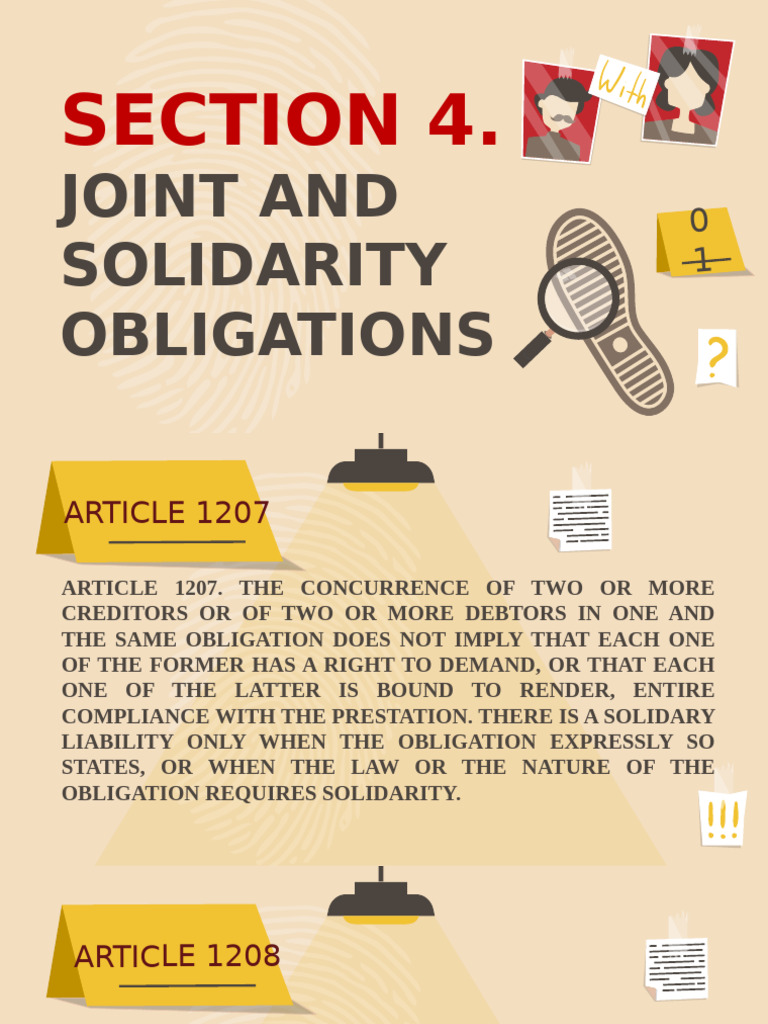 SECTION 4.
JOINT AND SOLIDARITY OBLIGATIONS

With

0
1

?

ARTICLE 1207

ARTICLE 1207. THE CONCURRENCE OF TWO OR MORE CREDITORS OR OF TWO OR MORE DEBTORS IN ONE AND THE SAME OBLIGATION DOES NOT IMPLY THAT EACH ONE OF THE FORMER HAS A RIGHT TO DEMAND, OR THAT EACH ONE OF THE LATTER IS BOUND TO RENDER, ENTIRE COMPLIANCE WITH THE PRESTATION. THERE IS A SOLIDARY LIABILITY ONLY WHEN THE OBLIGATION EXPRESSLY SO STATES, OR WHEN THE LAW OR THE NATURE OF THE OBLIGATION REQUIRES SOLIDARITY.

!!!

ARTICLE 1208